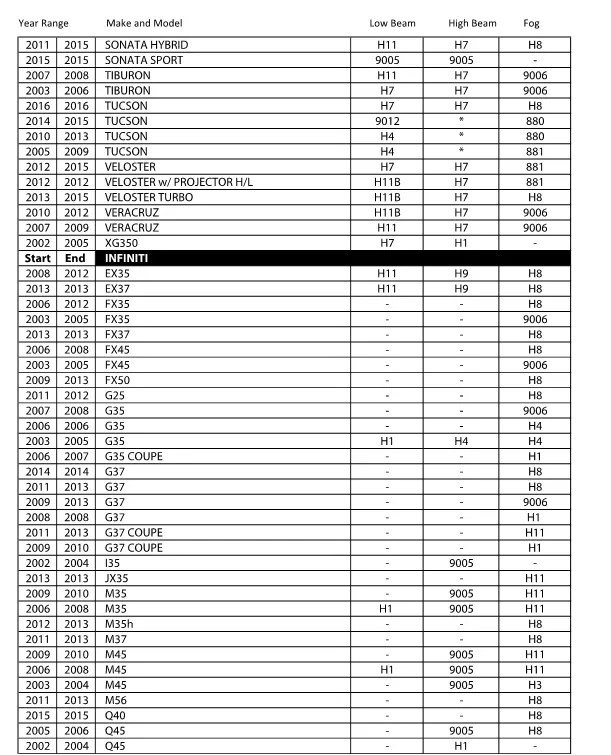 | Year Range | | Make and Model | Low Beam | High Beam | Fog |
|---|---|---|---|---|---|
| 2011 | 2015 | SONATA HYBRID | H11 | H7 | H8 |
| 2015 | 2015 | SONATA SPORT | 9005 | 9005 | - |
| 2007 | 2008 | TIBURON | H11 | H7 | 9006 |
| 2003 | 2006 | TIBURON | H7 | H7 | 9006 |
| 2016 | 2016 | TUCSON | H7 | H7 | H8 |
| 2014 | 2015 | TUCSON | 9012 | * | 880 |
| 2010 | 2013 | TUCSON | H4 | * | 880 |
| 2005 | 2009 | TUCSON | H4 | * | 881 |
| 2012 | 2015 | VELOSTER | H7 | H7 | 881 |
| 2012 | 2012 | VELOSTER w/ PROJECTOR H/L | H11B | H7 | 881 |
| 2013 | 2015 | VELOSTER TURBO | H11B | H7 | H8 |
| 2010 | 2012 | VERACRUZ | H11B | H7 | 9006 |
| 2007 | 2009 | VERACRUZ | H11 | H7 | 9006 |
| 2002 | 2005 | XG350 | H7 | H1 | - |
| Start | End | INFINITI | | | |
| 2008 | 2012 | EX35 | H11 | H9 | H8 |
| 2013 | 2013 | EX37 | H11 | H9 | H8 |
| 2006 | 2012 | FX35 | - | - | H8 |
| 2003 | 2005 | FX35 | - | - | 9006 |
| 2013 | 2013 | FX37 | - | - | H8 |
| 2006 | 2008 | FX45 | - | - | H8 |
| 2003 | 2005 | FX45 | - | - | 9006 |
| 2009 | 2013 | FX50 | - | - | H8 |
| 2011 | 2012 | G25 | - | - | H8 |
| 2007 | 2008 | G35 | - | - | 9006 |
| 2006 | 2006 | G35 | - | - | H4 |
| 2003 | 2005 | G35 | H1 | H4 | H4 |
| 2006 | 2007 | G35 COUPE | - | - | H1 |
| 2014 | 2014 | G37 | - | - | H8 |
| 2011 | 2013 | G37 | - | - | H8 |
| 2009 | 2013 | G37 | - | - | 9006 |
| 2008 | 2008 | G37 | - | - | H1 |
| 2011 | 2013 | G37 COUPE | - | - | H11 |
| 2009 | 2010 | G37 COUPE | - | - | H1 |
| 2002 | 2004 | I35 | - | 9005 | - |
| 2013 | 2013 | JX35 | - | - | H11 |
| 2009 | 2010 | M35 | - | 9005 | H11 |
| 2006 | 2008 | M35 | H1 | 9005 | H11 |
| 2012 | 2013 | M35h | - | - | H8 |
| 2011 | 2013 | M37 | - | - | H8 |
| 2009 | 2010 | M45 | - | 9005 | H11 |
| 2006 | 2008 | M45 | H1 | 9005 | H11 |
| 2003 | 2004 | M45 | - | 9005 | H3 |
| 2011 | 2013 | M56 | - | - | H8 |
| 2015 | 2015 | Q40 | - | - | H8 |
| 2005 | 2006 | Q45 | - | 9005 | H8 |
| 2002 | 2004 | Q45 | - | H1 | - |